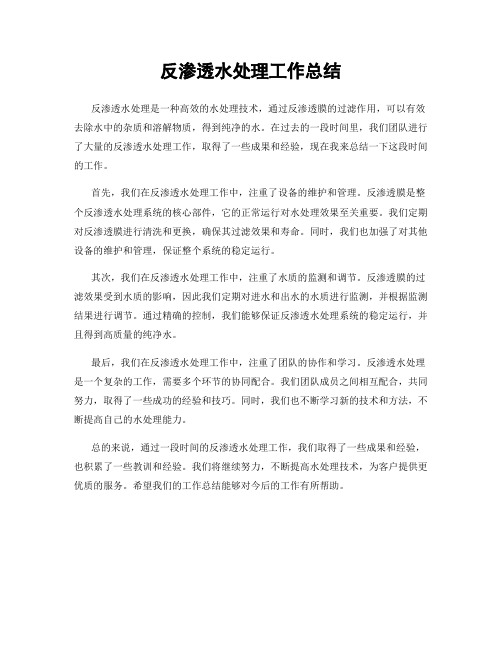 反渗透水处理工作总结

反渗透水处理是一种高效的水处理技术，通过反渗透膜的过滤作用，可以有效去除水中的杂质和溶解物质，得到纯净的水。在过去的一段时间里，我们团队进行了大量的反渗透水处理工作，取得了一些成果和经验，现在我来总结一下这段时间的工作。

首先，我们在反渗透水处理工作中，注重了设备的维护和管理。反渗透膜是整个反渗透水处理系统的核心部件，它的正常运行对水处理效果至关重要。我们定期对反渗透膜进行清洗和更换，确保其过滤效果和寿命。同时，我们也加强了对其他设备的维护和管理，保证整个系统的稳定运行。

其次，我们在反渗透水处理工作中，注重了水质的监测和调节。反渗透膜的过滤效果受到水质的影响，因此我们定期对进水和出水的水质进行监测，并根据监测结果进行调节。通过精确的控制，我们能够保证反渗透水处理系统的稳定运行，并且得到高质量的纯净水。

最后，我们在反渗透水处理工作中，注重了团队的协作和学习。反渗透水处理是一个复杂的工作，需要多个环节的协同配合。我们团队成员之间相互配合，共同努力，取得了一些成功的经验和技巧。同时，我们也不断学习新的技术和方法，不断提高自己的水处理能力。

总的来说，通过一段时间的反渗透水处理工作，我们取得了一些成果和经验，也积累了一些教训和经验。我们将继续努力，不断提高水处理技术，为客户提供更优质的服务。希望我们的工作总结能够对今后的工作有所帮助。